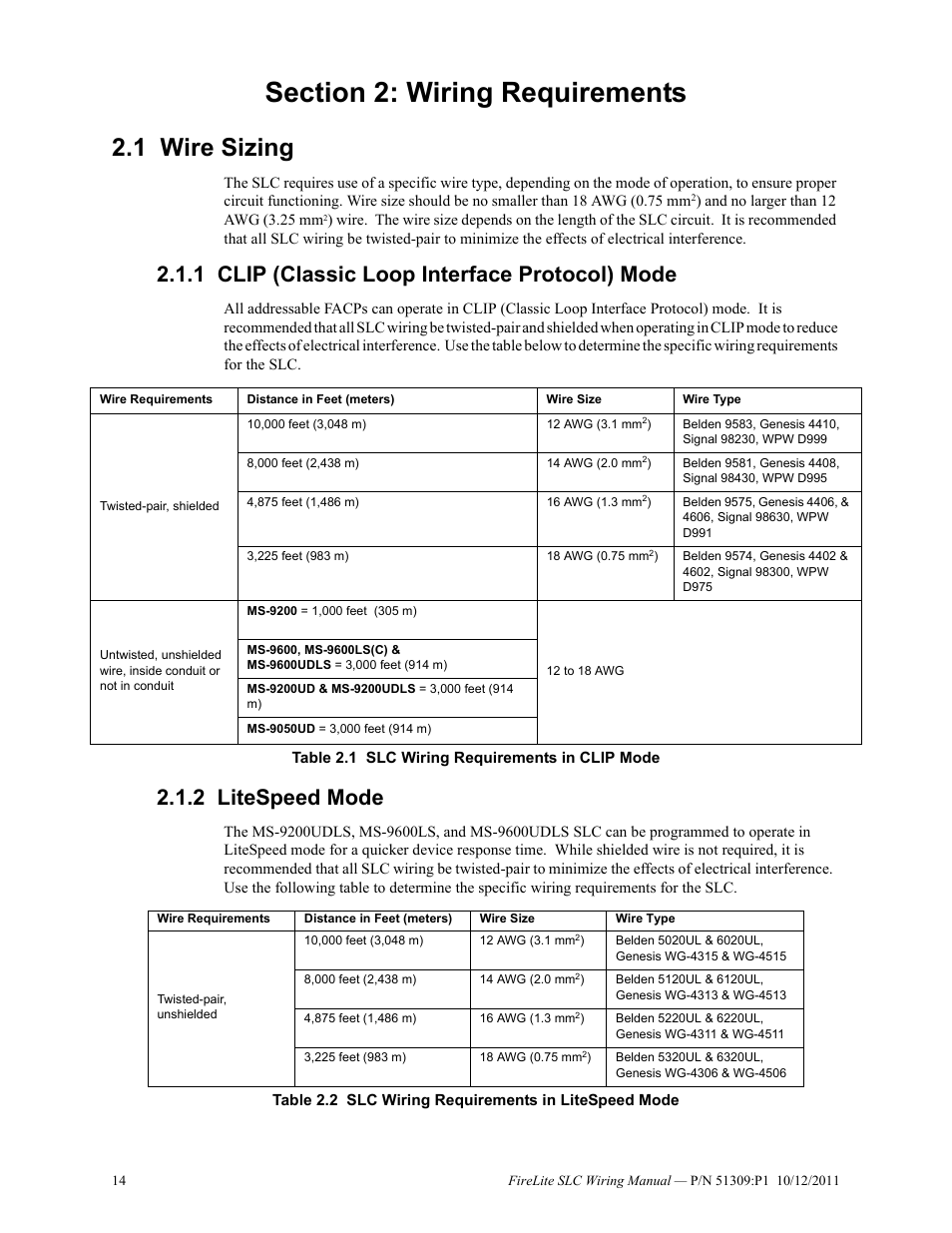 Section 2: Wiring Requirements

2.1 Wire Sizing

The SLC requires use of a specific wire type, depending on the mode of operation, to ensure proper circuit functioning. Wire size should be no smaller than 18 AWG (0.75 mm$^2$) and no larger than 12 AWG (3.25 mm$^2$) wire. The wire size depends on the length of the SLC circuit. It is recommended that all SLC wiring be twisted-pair to minimize the effects of electrical interference.

2.1.1 CLIP (Classic Loop Interface Protocol) Mode

All addressable FACPs can operate in CLIP (Classic Loop Interface Protocol) mode. It is recommended that all SLC wiring be twisted-pair and shielded when operating in CLIP mode to reduce the effects of electrical interference. Use the table below to determine the specific wiring requirements for the SLC.

| Wire Requirements | Distance in Feet (meters) | Wire Size | Wire Type |
|---|---|---|---|
| Twisted-pair, shielded | 10,000 feet (3,048 m) | 12 AWG (3.1 mm$^2$) | Belden 9583, Genesis 4410, Signal 98230, WPW D999 |
| | 8,000 feet (2,438 m) | 14 AWG (2.0 mm$^2$) | Belden 9581, Genesis 4408, Signal 98430, WPW D995 |
| | 4,875 feet (1,486 m) | 16 AWG (1.3 mm$^2$) | Belden 9575, Genesis 4406, & 4606, Signal 98630, WPW D991 |
| | 3,225 feet (983 m) | 18 AWG (0.75 mm$^2$) | Belden 9574, Genesis 4402 & 4602, Signal 98300, WPW D975 |
| Untwisted, unshielded wire, inside conduit or not in conduit | MS-9200 = 1,000 feet (305 m) | 12 to 18 AWG | |
| | MS-9600, MS-9600LS(C) & MS-9600UDLS = 3,000 feet (914 m) | | |
| | MS-9200UD & MS-9200UDLS = 3,000 feet (914 m) | | |
| | MS-9050UD = 3,000 feet (914 m) | | |

Table 2.1 SLC Wiring Requirements in CLIP Mode

2.1.2 LiteSpeed Mode

The MS-9200UDLS, MS-9600LS, and MS-9600UDLS SLC can be programmed to operate in LiteSpeed mode for a quicker device response time. While shielded wire is not required, it is recommended that all SLC wiring be twisted-pair to minimize the effects of electrical interference. Use the following table to determine the specific wiring requirements for the SLC.

| Wire Requirements | Distance in Feet (meters) | Wire Size | Wire Type |
|---|---|---|---|
| Twisted-pair, unshielded | 10,000 feet (3,048 m) | 12 AWG (3.1 mm$^2$) | Belden 5020UL & 6020UL, Genesis WG-4315 & WG-4515 |
| | 8,000 feet (2,438 m) | 14 AWG (2.0 mm$^2$) | Belden 5120UL & 6120UL, Genesis WG-4313 & WG-4513 |
| | 4,875 feet (1,486 m) | 16 AWG (1.3 mm$^2$) | Belden 5220UL & 6220UL, Genesis WG-4311 & WG-4511 |
| | 3,225 feet (983 m) | 18 AWG (0.75 mm$^2$) | Belden 5320UL & 6320UL, Genesis WG-4306 & WG-4506 |

Table 2.2 SLC Wiring Requirements in LiteSpeed Mode

14

FireLite SLC Wiring Manual — P/N 51309:P1 10/12/2011